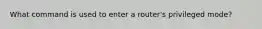 What command is used to enter a router's privileged mode?